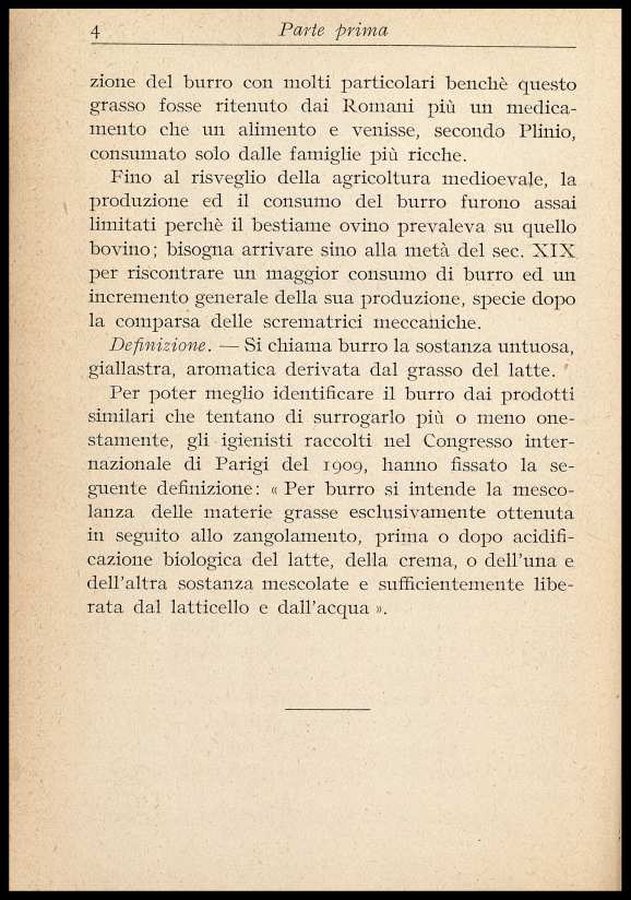 4 Parte prima

zione del burro con molti particolari benchè questo grasso fosse ritenuto dai Romani più un medicamento che un alimento e venisse, secondo Plinio, consumato solo dalle famiglie più ricche.

Fino al risveglio della agricoltura medioevale, la produzione ed il consumo del burro furono assai limitati perchè il bestiame ovino prevaleva su quello bovino; bisogna arrivare sino alla metà del sec. XIX per riscontrare un maggior consumo di burro ed un incremento generale della sua produzione, specie dopo la comparsa delle scrematrici meccaniche.

Definizione. — Si chiama burro la sostanza untuosa, giallastra, aromatica derivata dal grasso del latte.

Per poter meglio identificare il burro dai prodotti similari che tentano di surrogarlo più o meno onestamente, gli igienisti raccolti nel Congresso internazionale di Parigi del 1909, hanno fissato la seguente definizione: « Per burro si intende la mescolanza delle materie grasse esclusivamente ottenuta in seguito allo zangolamento, prima o dopo acidificazione biologica del latte, della crema, o dell'una e dell'altra sostanza mescolate e sufficientemente liberata dal latticello e dall'acqua ».